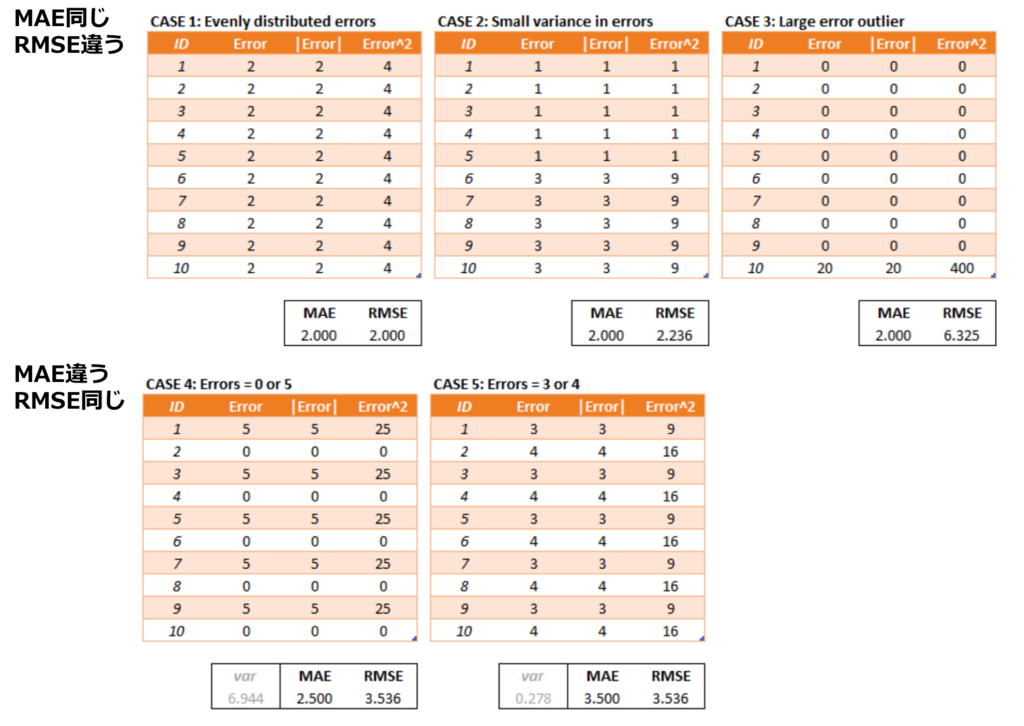 MAE同じ
RMSE違う

CASE 1: Evenly distributed errors

| ID | Error | \|Error\| | Error^2 |
|---|---|---|---|
| 1 | 2 | 2 | 4 |
| 2 | 2 | 2 | 4 |
| 3 | 2 | 2 | 4 |
| 4 | 2 | 2 | 4 |
| 5 | 2 | 2 | 4 |
| 6 | 2 | 2 | 4 |
| 7 | 2 | 2 | 4 |
| 8 | 2 | 2 | 4 |
| 9 | 2 | 2 | 4 |
| 10 | 2 | 2 | 4 |

| MAE | RMSE |
|---|---|
| 2.000 | 2.000 |

CASE 2: Small variance in errors

| ID | Error | \|Error\| | Error^2 |
|---|---|---|---|
| 1 | 1 | 1 | 1 |
| 2 | 1 | 1 | 1 |
| 3 | 1 | 1 | 1 |
| 4 | 1 | 1 | 1 |
| 5 | 1 | 1 | 1 |
| 6 | 3 | 3 | 9 |
| 7 | 3 | 3 | 9 |
| 8 | 3 | 3 | 9 |
| 9 | 3 | 3 | 9 |
| 10 | 3 | 3 | 9 |

| MAE | RMSE |
|---|---|
| 2.000 | 2.236 |

CASE 3: Large error outlier

| ID | Error | \|Error\| | Error^2 |
|---|---|---|---|
| 1 | 0 | 0 | 0 |
| 2 | 0 | 0 | 0 |
| 3 | 0 | 0 | 0 |
| 4 | 0 | 0 | 0 |
| 5 | 0 | 0 | 0 |
| 6 | 0 | 0 | 0 |
| 7 | 0 | 0 | 0 |
| 8 | 0 | 0 | 0 |
| 9 | 0 | 0 | 0 |
| 10 | 20 | 20 | 400 |

| MAE | RMSE |
|---|---|
| 2.000 | 6.325 |

MAE違う
RMSE同じ

CASE 4: Errors = 0 or 5

| ID | Error | \|Error\| | Error^2 |
|---|---|---|---|
| 1 | 5 | 5 | 25 |
| 2 | 0 | 0 | 0 |
| 3 | 5 | 5 | 25 |
| 4 | 0 | 0 | 0 |
| 5 | 5 | 5 | 25 |
| 6 | 0 | 0 | 0 |
| 7 | 5 | 5 | 25 |
| 8 | 0 | 0 | 0 |
| 9 | 5 | 5 | 25 |
| 10 | 0 | 0 | 0 |

| var | MAE | RMSE |
|---|---|---|
| 6.944 | 2.500 | 3.536 |

CASE 5: Errors = 3 or 4

| ID | Error | \|Error\| | Error^2 |
|---|---|---|---|
| 1 | 3 | 3 | 9 |
| 2 | 4 | 4 | 16 |
| 3 | 3 | 3 | 9 |
| 4 | 4 | 4 | 16 |
| 5 | 3 | 3 | 9 |
| 6 | 4 | 4 | 16 |
| 7 | 3 | 3 | 9 |
| 8 | 4 | 4 | 16 |
| 9 | 3 | 3 | 9 |
| 10 | 4 | 4 | 16 |

| var | MAE | RMSE |
|---|---|---|
| 0.278 | 3.500 | 3.536 |